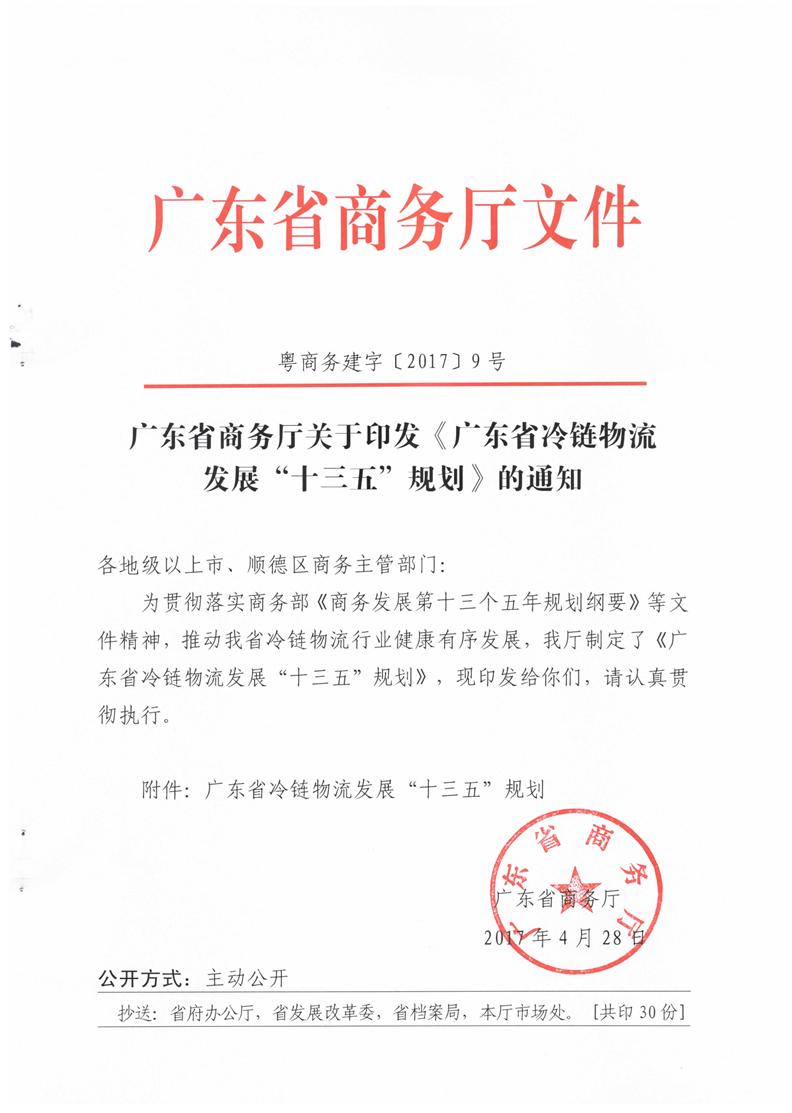 广东省商务厅文件

粤商务建字〔2017〕9号

广东省商务厅关于印发《广东省冷链物流发展“十三五”规划》的通知

各地级以上市、顺德区商务主管部门：

为贯彻落实商务部《商务发展第十三个五年规划纲要》等文件精神，推动我省冷链物流行业健康有序发展，我厅制定了《广东省冷链物流发展“十三五”规划》，现印发给你们，请认真贯彻执行。

附件：广东省冷链物流发展“十三五”规划

广东省商务厅

广东省商务厅
2017年4月28日

公开方式：主动公开

抄送：省府办公厅，省发展改革委，省档案局，本厅市场处。［共印30份］